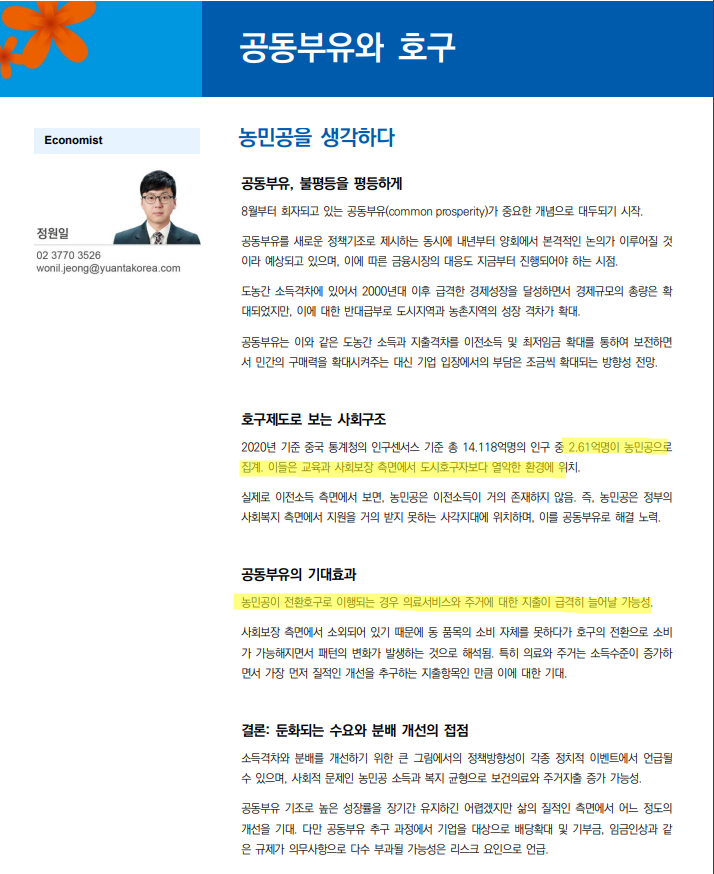 공동부유와 호구

Economist

정원일
02 3770 3526
wonil.jeong@yuantakorea.com

농민공을 생각하다

공동부유, 불평등을 평등하게

8월부터 회자되고 있는 공동부유(common prosperity)가 중요한 개념으로 대두되기 시작.

공동부유를 새로운 정책기조로 제시하는 동시에 내년부터 양회에서 본격적인 논의가 이루어질 것이라 예상되고 있으며, 이에 따른 금융시장의 대응도 지금부터 진행되어야 하는 시점.

도농간 소득격차에 있어서 2000년대 이후 급격한 경제성장을 달성하면서 경제규모의 총량은 확대되었지만, 이에 대한 반대급부로 도시지역과 농촌지역의 성장 격차가 확대.

공동부유는 이와 같은 도농간 소득과 지출격차를 이전소득 및 최저임금 확대를 통하여 보전하면서 민간의 구매력을 확대시켜주는 대신 기업 입장에서의 부담은 조금씩 확대되는 방향성 전망.

호구제도로 보는 사회구조

2020년 기준 중국 통계청의 인구센서스 기준 총 14.118억명의 인구 중 2.61억명이 농민공으로 집계. 이들은 교육과 사회보장 측면에서 도시호구자보다 열악한 환경에 위치.

실제로 이전소득 측면에서 보면, 농민공은 이전소득이 거의 존재하지 않음. 즉, 농민공은 정부의 사회복지 측면에서 지원을 거의 받지 못하는 사각지대에 위치하며, 이를 공동부유로 해결 노력.

공동부유의 기대효과

농민공이 전환호구로 이행되는 경우 의료서비스와 주거에 대한 지출이 급격히 늘어날 가능성.

사회보장 측면에서 소외되어 있기 때문에 동 품목의 소비 자체를 못하다가 호구의 전환으로 소비가 가능해지면서 패턴의 변화가 발생하는 것으로 해석됨. 특히 의료와 주거는 소득수준이 증가하면서 가장 먼저 질적인 개선을 추구하는 지출항목인 만큼 이에 대한 기대.

결론: 둔화되는 수요와 분배 개선의 접점

소득격차와 분배를 개선하기 위한 큰 그림에서의 정책방향성이 각종 정치적 이벤트에서 언급될 수 있으며, 사회적 문제인 농민공 소득과 복지 균형으로 보건의료와 주거지출 증가 가능성.

공동부유 기조로 높은 성장률을 장기간 유지하긴 어렵겠지만 삶의 질적인 측면에서 어느 정도의 개선을 기대. 다만 공동부유 추구 과정에서 기업을 대상으로 배당확대 및 기부금, 임금인상과 같은 규제가 의무사항으로 다수 부과될 가능성은 리스크 요인으로 언급.